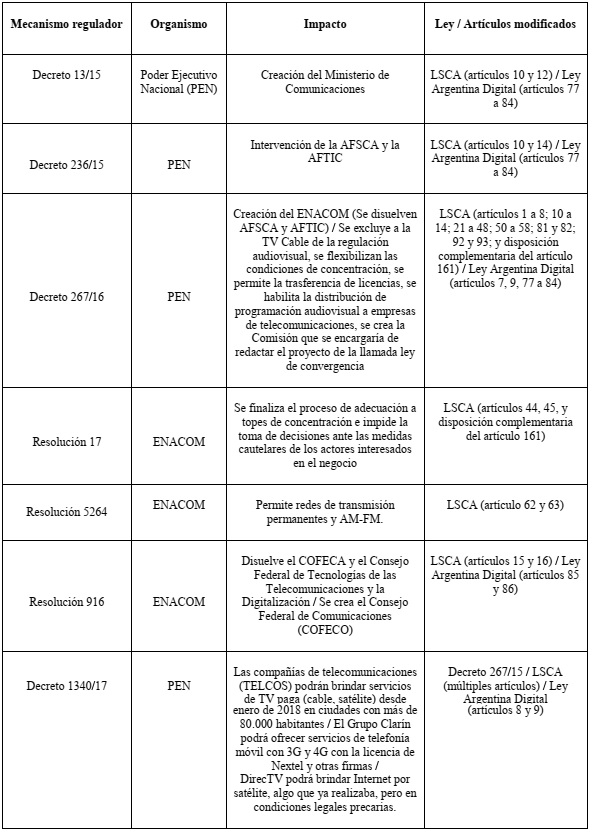 | Mecanismo regulador | Organismo | Impacto | Ley / Artículos modificados |
|---|---|---|---|
| Decreto 13/15 | Poder Ejecutivo Nacional (PEN) | Creación del Ministerio de Comunicaciones | LSCA (artículos 10 y 12) / Ley Argentina Digital (artículos 77 a 84) |
| Decreto 236/15 | PEN | Intervención de la AFSCA y la AFTIC | LSCA (artículos 10 y 14) / Ley Argentina Digital (artículos 77 a 84) |
| Decreto 267/16 | PEN | Creación del ENACOM (Se disuelven AFSCA y AFTIC) / Se excluye a la TV Cable de la regulación audiovisual, se flexibilizan las condiciones de concentración, se permite la trasferencia de licencias, se habilita la distribución de programación audiovisual a empresas de telecomunicaciones, se crea la Comisión que se encargaría de redactar el proyecto de la llamada ley de convergencia | LSCA (artículos 1 a 8; 10 a 14; 21 a 48; 50 a 58; 81 y 82; 92 y 93; y disposición complementaria del artículo 161) / Ley Argentina Digital (artículos 7, 9, 77 a 84) |
| Resolución 17 | ENACOM | Se finaliza el proceso de adecuación a topes de concentración e impide la toma de decisiones ante las medidas cautelares de los actores interesados en el negocio | LSCA (artículos 44, 45, y disposición complementaria del artículo 161) |
| Resolución 5264 | ENACOM | Permite redes de transmisión permanentes y AM-FM. | LSCA (artículo 62 y 63) |
| Resolución 916 | ENACOM | Disuelve el COFECA y el Consejo Federal de Tecnologías de las Telecomunicaciones y la Digitalización / Se crea el Consejo Federal de Comunicaciones (COFECO) | LSCA (artículos 15 y 16) / Ley Argentina Digital (artículos 85 y 86) |
| Decreto 1340/17 | PEN | Las compañías de telecomunicaciones (TELCOS) podrán brindar servicios de TV paga (cable, satélite) desde enero de 2018 en ciudades con más de 80.000 habitantes / El Grupo Clarín podrá ofrecer servicios de telefonía móvil con 3G y 4G con la licencia de Nextel y otras firmas / DirecTV podrá brindar Internet por satélite, algo que ya realizaba, pero en condiciones legales precarias. | Decreto 267/15 / LSCA (múltiples artículos) / Ley Argentina Digital (artículos 8 y 9) |